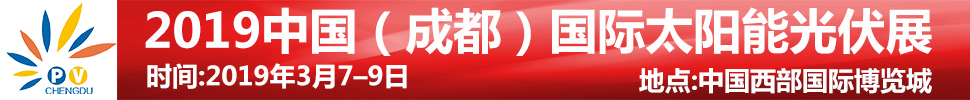 PV
CHENGDU

2019中国（成都）国际太阳能光伏展

时间:2019年3月7–9日

地点:中国西部国际博览城